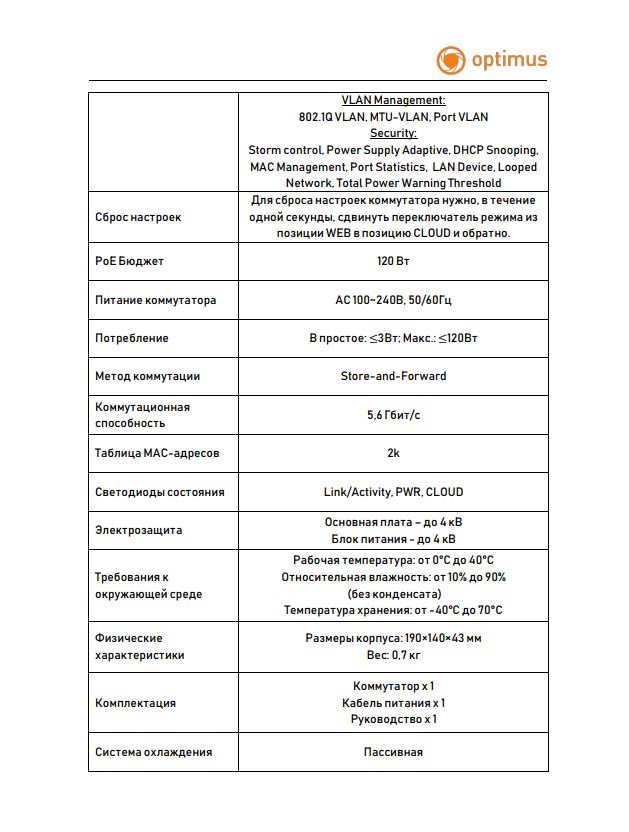 optimus

|  |  |
|---|---|
|  | VLAN Management: 802.1Q VLAN, MTU-VLAN, Port VLAN Security: Storm control, Power Supply Adaptive, DHCP Snooping, MAC Management, Port Statistics, LAN Device, Looped Network, Total Power Warning Threshold |
| Сброс настроек | Для сброса настроек коммутатора нужно, в течение одной секунды, сдвинуть переключатель режима из позиции WEB в позицию CLOUD и обратно. |
| PoE Бюджет | 120 Вт |
| Питание коммутатора | AC 100~240В, 50/60Гц |
| Потребление | В простое: ≤3Вт; Макс.: ≤120Вт |
| Метод коммутации | Store-and-Forward |
| Коммутационная способность | 5,6 Гбит/с |
| Таблица MAC-адресов | 2k |
| Светодиоды состояния | Link/Activity, PWR, CLOUD |
| Электрозащита | Основная плата - до 4 кВ Блок питания - до 4 кВ |
| Требования к окружающей среде | Рабочая температура: от 0°C до 40°C Относительная влажность: от 10% до 90% (без конденсата) Температура хранения: от -40°C до 70°C |
| Физические характеристики | Размеры корпуса: 190×140×43 мм Вес: 0,7 кг |
| Комплектация | Коммутатор x 1 Кабель питания x 1 Руководство x 1 |
| Система охлаждения | Пассивная |